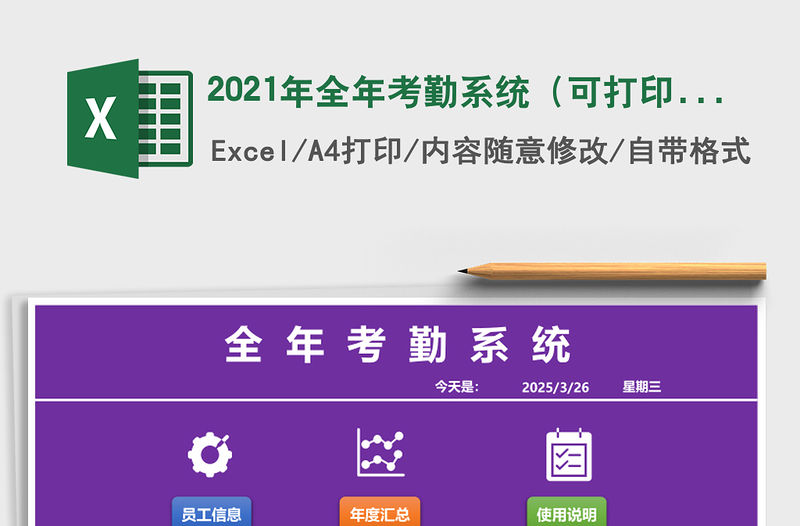 X

2021年全年考勤系统（可打印...

Excel/A4打印/内容随意修改/自带格式

全年考勤系统

今天是: 2025/3/26 星期三

员工信息

年度汇总

使用说明